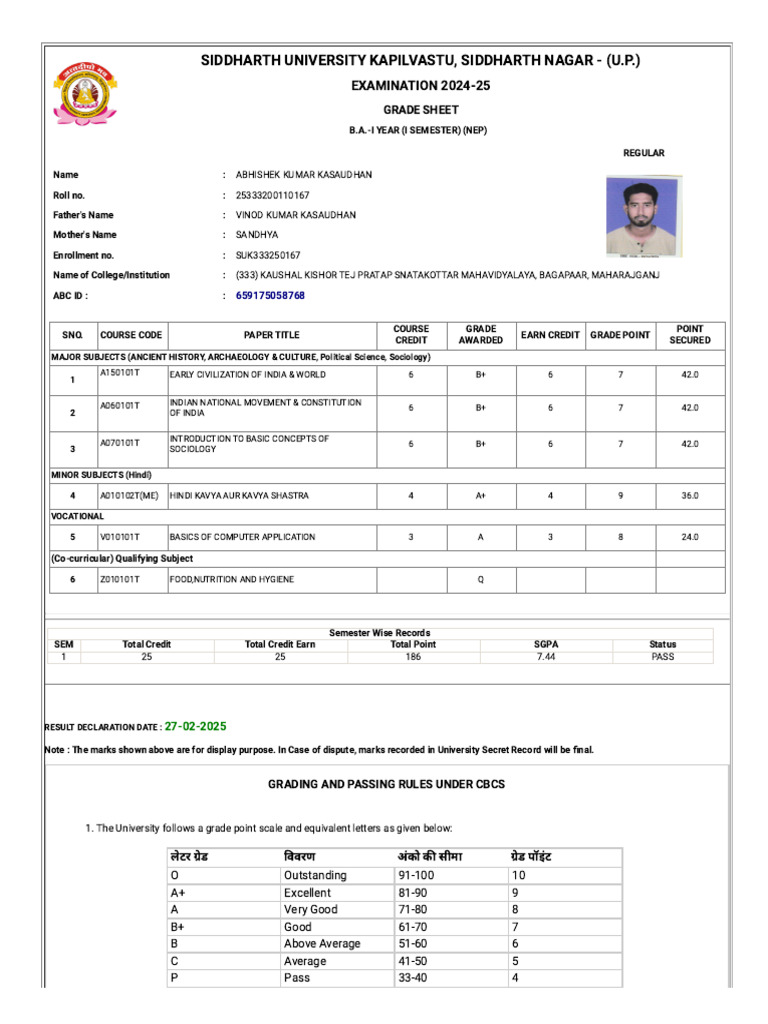 SIDDHARTH UNIVERSITY KAPILVASTU, SIDDHARTH NAGAR - (U.P.)

EXAMINATION 2024-25

GRADE SHEET

B.A.-I YEAR (I SEMESTER) (NEP)

REGULAR

Name : ABHISHEK KUMAR KASAUDHAN
Roll no. : 25333200110167
Father's Name : VINOD KUMAR KASAUDHAN
Mother's Name : SANDHYA
Enrollment no. : SUK333250167
Name of College/Institution : (333) KAUSHAL KISHOR TEJ PRATAP SNATAKOTTAR MAHAVIDYALAYA, BAGAPAAR, MAHARAJGANJ
ABC ID : : 659175058768

| SNO. | COURSE CODE | PAPER TITLE | COURSE CREDIT | GRADE AWARDED | EARN CREDIT | GRADE POINT | POINT SECURED |
|---|---|---|---|---|---|---|---|
| MAJOR SUBJECTS (ANCIENT HISTORY, ARCHAEOLOGY & CULTURE, Political Science, Sociology) | | | | | | | |
| 1 | A150101T | EARLY CIVILIZATION OF INDIA & WORLD | 6 | B+ | 6 | 7 | 42.0 |
| 2 | A060101T | INDIAN NATIONAL MOVEMENT & CONSTITUTION OF INDIA | 6 | B+ | 6 | 7 | 42.0 |
| 3 | A070101T | INTRODUCTION TO BASIC CONCEPTS OF SOCIOLOGY | 6 | B+ | 6 | 7 | 42.0 |
| MINOR SUBJECTS (Hindi) | | | | | | | |
| 4 | A010102T(ME) | HINDI KAVYA AUR KAVYA SHASTRA | 4 | A+ | 4 | 9 | 36.0 |
| VOCATIONAL | | | | | | | |
| 5 | V010101T | BASICS OF COMPUTER APPLICATION | 3 | A | 3 | 8 | 24.0 |
| (Co-curricular) Qualifying Subject | | | | | | | |
| 6 | Z010101T | FOOD,NUTRITION AND HYGIENE | | Q | | | |

Semester Wise Records

| SEM | Total Credit | Total Credit Earn | Total Point | SGPA | Status |
|---|---|---|---|---|---|
| 1 | 25 | 25 | 186 | 7.44 | PASS |

RESULT DECLARATION DATE : 27-02-2025

Note : The marks shown above are for display purpose. In Case of dispute, marks recorded in University Secret Record will be final.

GRADING AND PASSING RULES UNDER CBCS

1. The University follows a grade point scale and equivalent letters as given below:

| लेटर ग्रेड | विवरण | अंको की सीमा | ग्रेड पॉइंट |
|---|---|---|---|
| O | Outstanding | 91-100 | 10 |
| A+ | Excellent | 81-90 | 9 |
| A | Very Good | 71-80 | 8 |
| B+ | Good | 61-70 | 7 |
| B | Above Average | 51-60 | 6 |
| C | Average | 41-50 | 5 |
| P | Pass | 33-40 | 4 |